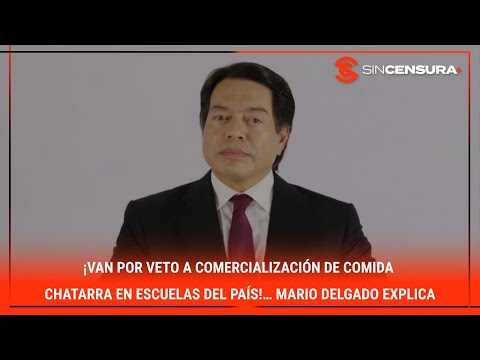 SINCENSURA

¡VAN POR VETO A COMERCIALIZACIÓN DE COMIDA CHATARRA EN ESCUELAS DEL PAÍS!... MARIO DELGADO EXPLICA